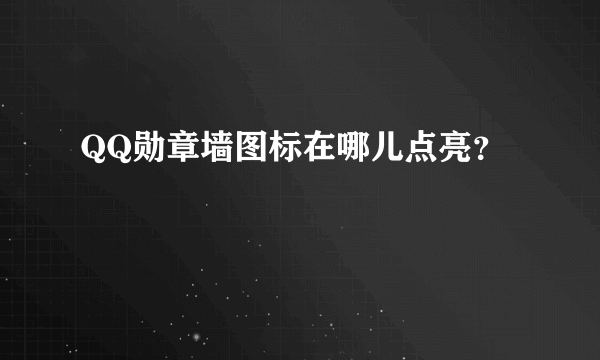 QQ勋章墙图标在哪儿点亮？